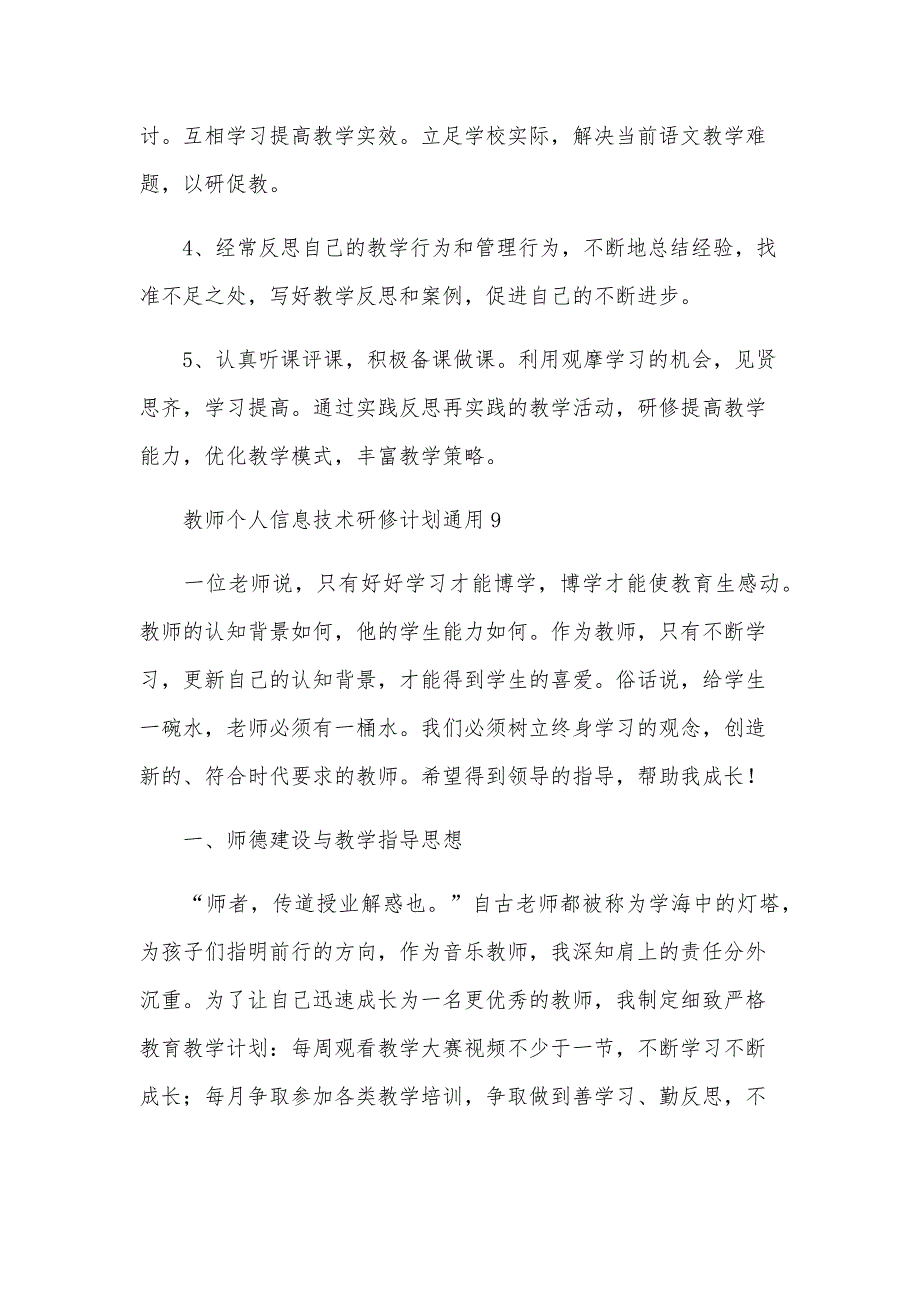 讨。互相学习提高教学实效。立足学校实际，解决当前语文教学难题，以研促教。

4、经常反思自己的教学行为和管理行为，不断地总结经验，找准不足之处，写好教学反思和案例，促进自己的不断进步。

5、认真听课评课，积极备课做课。利用观摩学习的机会，见贤思齐，学习提高。通过实践反思再实践的教学活动，研修提高教学能力，优化教学模式，丰富教学策略。

教师个人信息技术研修计划通用9

一位老师说，只有好好学习才能博学，博学才能使教育生感动。教师的认知背景如何，他的学生能力如何。作为教师，只有不断学习，更新自己的认知背景，才能得到学生的喜爱。俗话说，给学生一碗水，老师必须有一桶水。我们必须树立终身学习的观念，创造新的、符合时代要求的教师。希望得到领导的指导，帮助我成长！

一、师德建设与教学指导思想

“师者，传道授业解惑也。”自古老师都被称为学海中的灯塔，为孩子们指明前行的方向，作为音乐教师，我深知肩上的责任分外沉重。为了让自己迅速成长为一名更优秀的教师，我制定细致严格教育教学计划：每周观看教学大赛视频不少于一节，不断学习不断成长；每月争取参加各类教学培训，争取做到善学习、勤反思，不